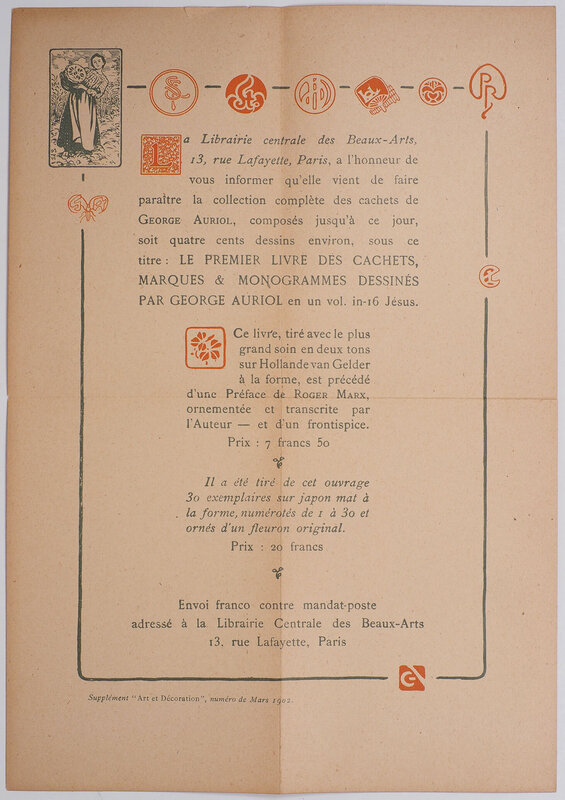 La Librairie centrale des Beaux-Arts, 13, rue Lafayette, Paris, a l'honneur de vous informer qu'elle vient de faire paraître la collection complète des cachets de GEORGE AURIOL, composés jusqu'à ce jour, soit quatre cents dessins environ, sous ce titre : LE PREMIER LIVRE DES CACHETS, MARQUES & MONOGRAMMES DESSINÉS PAR GEORGE AURIOL en un vol. in-16 Jésus.

Ce livre, tiré avec le plus grand soin en deux tons sur Hollande van Gelder à la forme, est précédé d'une Préface de ROGER MARX, ornementée et transcrite par l'Auteur — et d'un frontispice.

Prix : 7 francs 50

Il a été tiré de cet ouvrage 30 exemplaires sur japon mat à la forme, numérotés de 1 à 30 et ornés d'un fleuron original.

Prix : 20 francs

Envoi franco contre mandat-poste adressé à la Librairie Centrale des Beaux-Arts 13, rue Lafayette, Paris

Supplément "Art et Décoration", numéro de Mars 1902.